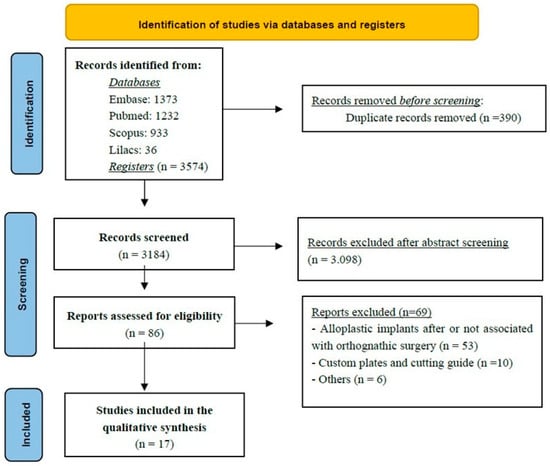 Identification of studies via databases and registers

Identification

Records identified from:
Databases
Embase: 1373
Pubmed: 1232
Scopus: 933
Lilacs: 36
Registers (n = 3574)

Records removed before screening:
Duplicate records removed (n =390)

Screening

Records screened
(n = 3184)

Records excluded after abstract screening
(n = 3.098)

Reports assessed for eligibility
(n = 86)

Reports excluded (n=69)
- Alloplastic implants after or not associated with orthognathic surgery (n = 53)
- Custom plates and cutting guide (n =10)
- Others (n = 6)

Included

Studies included in the qualitative synthesis
(n = 17)